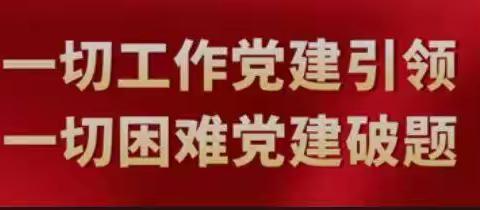 一切工作党建引领
一切困难党建破题